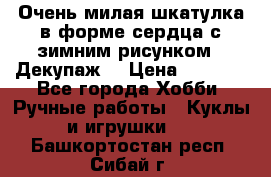 Очень милая шкатулка в форме сердца с зимним рисунком  Декупаж    Цена    Все города Хобби Ручные работы   Куклы и игрушки   Башкортостан респ  Сибай г